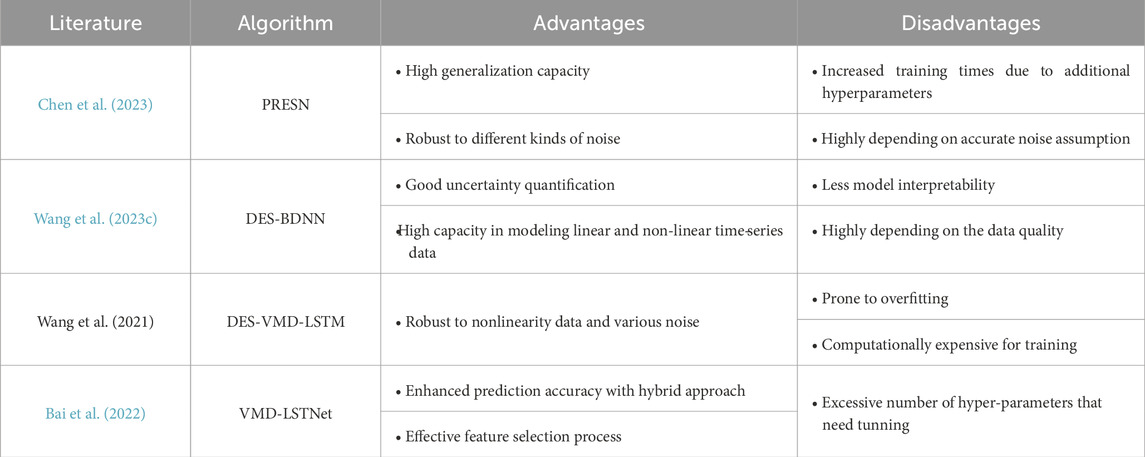 | Literature | Algorithm | Advantages | Disadvantages |
|---|---|---|---|
| Chen et al. (2023) | PRESN | • High generalization capacity | • Increased training times due to additional hyperparameters |
| | | • Robust to different kinds of noise | • Highly depending on accurate noise assumption |
| Wang et al. (2023c) | DES-BDNN | • Good uncertainty quantification | • Less model interpretability |
| | | • High capacity in modeling linear and non-linear time-series data | • Highly depending on the data quality |
| Wang et al. (2021) | DES-VMD-LSTM | • Robust to nonlinearity data and various noise | • Prone to overfitting |
| | | | • Computationally expensive for training |
| Bai et al. (2022) | VMD-LSTNet | • Enhanced prediction accuracy with hybrid approach | • Excessive number of hyper-parameters that need tunning |
| | | • Effective feature selection process | |